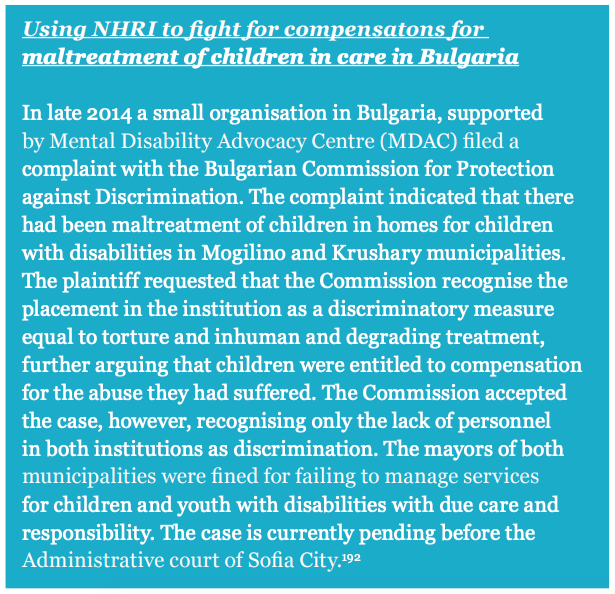 Using NHRI to fight for compensatons for maltreatment of children in care in Bulgaria

In late 2014 a small organisation in Bulgaria, supported by Mental Disability Advocacy Centre (MDAC) filed a complaint with the Bulgarian Commission for Protection against Discrimination. The complaint indicated that there had been maltreatment of children in homes for children with disabilities in Mogilino and Krushary municipalities. The plaintiff requested that the Commission recognise the placement in the institution as a discriminatory measure equal to torture and inhuman and degrading treatment, further arguing that children were entitled to compensation for the abuse they had suffered. The Commission accepted the case, however, recognising only the lack of personnel in both institutions as discrimination. The mayors of both municipalities were fined for failing to manage services for children and youth with disabilities with due care and responsibility. The case is currently pending before the Administrative court of Sofia City.$^{192}$